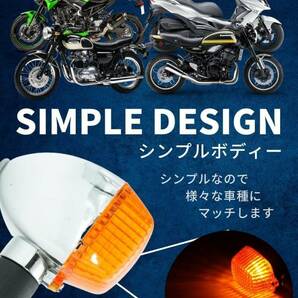 SIMPLE DESIGN
シンプルボディー

シンプルなので
様々な車種に
マッチします